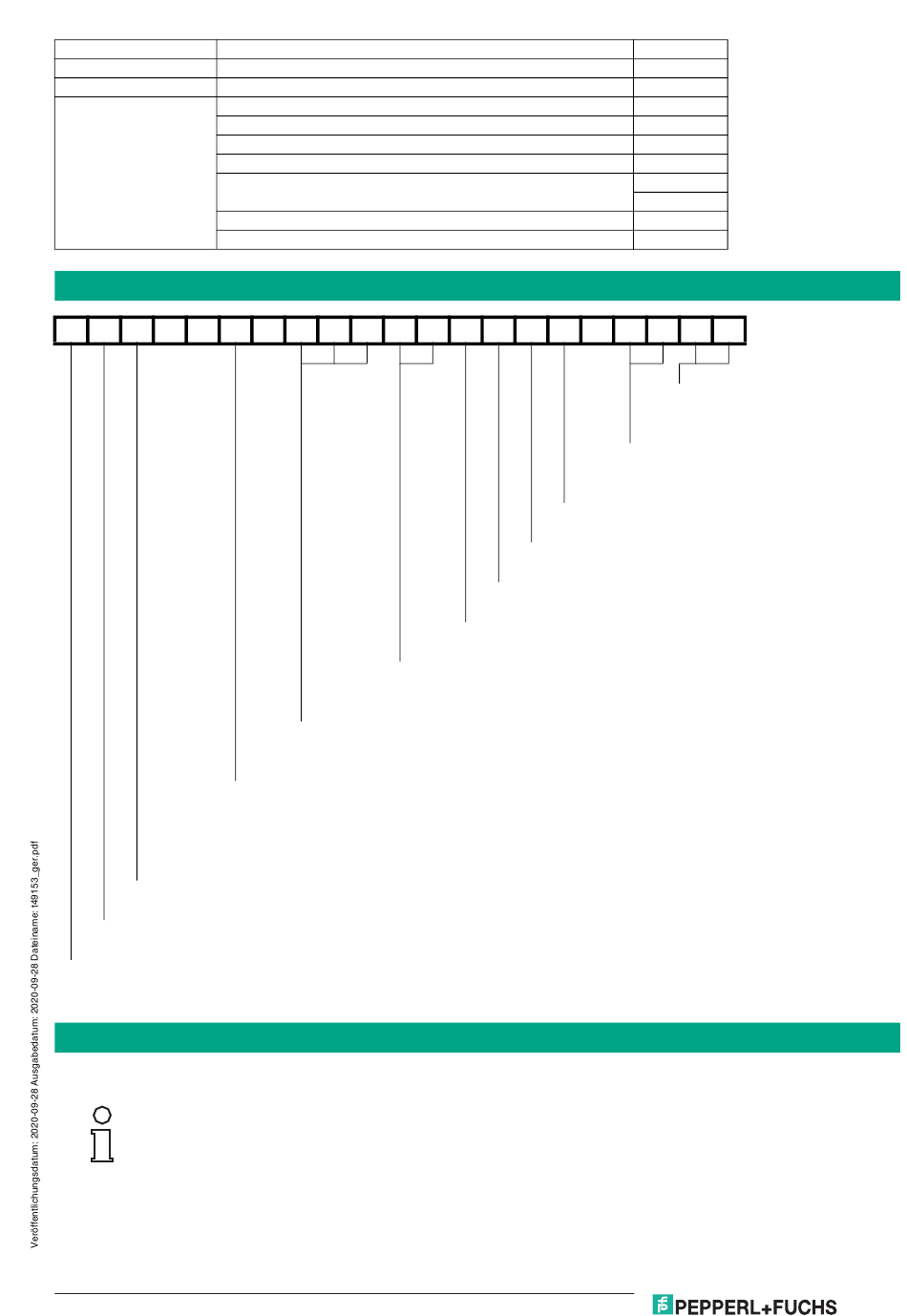 Veröffentlichungsdatum: 2020-09-28 Ausgabedatum: 2020-09-28 Dateiname: t49153_ger.pdf

PEPPERL+FUCHS